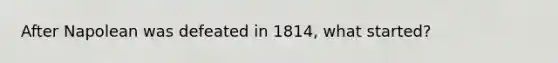 After Napolean was defeated in 1814, what started?